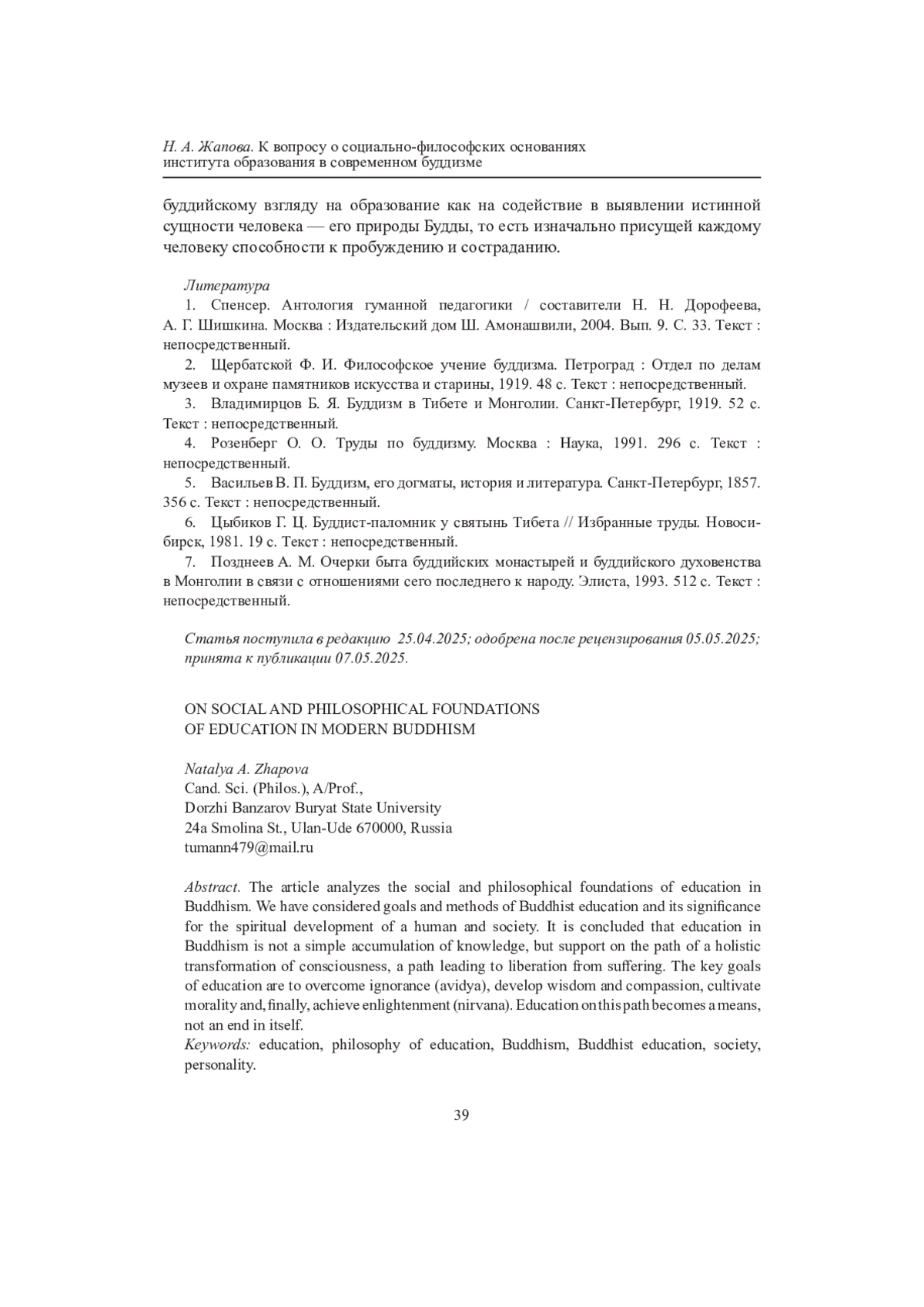 Н. А. Жапова. К вопросу о социально-философских основаниях института образования в современном буддизме

буддийскому взгляду на образование как на содействие в выявлении истинной сущности человека — его природы Будды, то есть изначально присущей каждому человеку способности к пробуждению и состраданию.

Литература
1. Спенсер. Антология гуманной педагогики / составители Н. Н. Дорофеева, А. Г. Шишкина. Москва : Издательский дом Ш. Амонашвили, 2004. Вып. 9. С. 33. Текст : непосредственный.
2. Щербатской Ф. И. Философское учение буддизма. Петроград : Отдел по делам музеев и охране памятников искусства и старины, 1919. 48 с. Текст : непосредственный.
3. Владимирцов Б. Я. Буддизм в Тибете и Монголии. Санкт-Петербург, 1919. 52 с. Текст : непосредственный.
4. Розенберг О. О. Труды по буддизму. Москва : Наука, 1991. 296 с. Текст : непосредственный.
5. Васильев В. П. Буддизм, его догматы, история и литература. Санкт-Петербург, 1857. 356 с. Текст : непосредственный.
6. Цыбиков Г. Ц. Буддист-паломник у святынь Тибета // Избранные труды. Новосибирск, 1981. 19 с. Текст : непосредственный.
7. Позднеев А. М. Очерки быта буддийских монастырей и буддийского духовенства в Монголии в связи с отношениями сего последнего к народу. Элиста, 1993. 512 с. Текст : непосредственный.

Статья поступила в редакцию 25.04.2025; одобрена после рецензирования 05.05.2025; принята к публикации 07.05.2025.

ON SOCIAL AND PHILOSOPHICAL FOUNDATIONS OF EDUCATION IN MODERN BUDDHISM

Natalya A. Zhapova
Cand. Sci. (Philos.), A/Prof.,
Dorzhi Banzarov Buryat State University
24a Smolina St., Ulan-Ude 670000, Russia
tumann479@mail.ru

Abstract. The article analyzes the social and philosophical foundations of education in Buddhism. We have considered goals and methods of Buddhist education and its significance for the spiritual development of a human and society. It is concluded that education in Buddhism is not a simple accumulation of knowledge, but support on the path of a holistic transformation of consciousness, a path leading to liberation from suffering. The key goals of education are to overcome ignorance (avidya), develop wisdom and compassion, cultivate morality and, finally, achieve enlightenment (nirvana). Education on this path becomes a means, not an end in itself.
Keywords: education, philosophy of education, Buddhism, Buddhist education, society, personality.

39